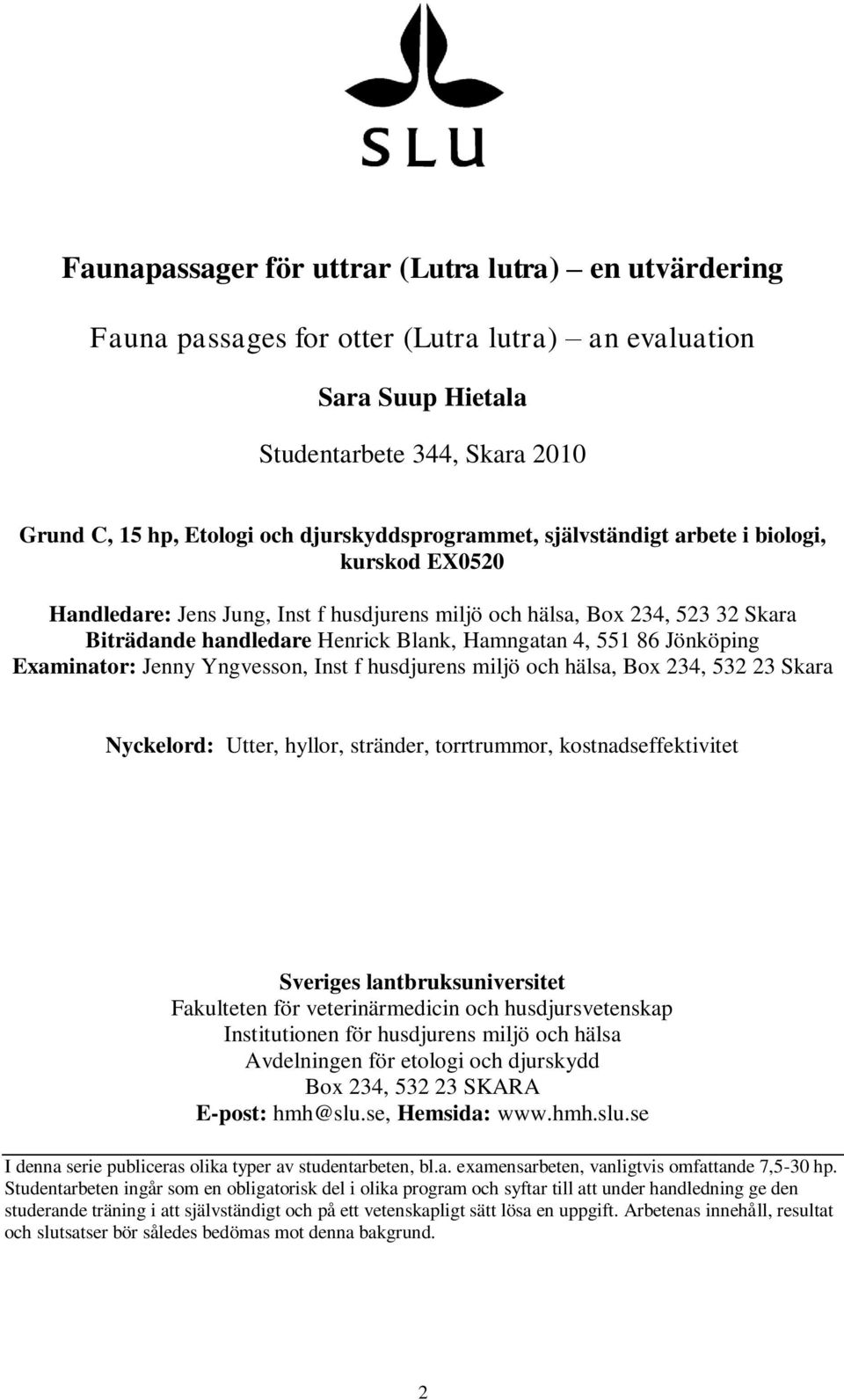 SLU

Faunapassager för uttrar (Lutra lutra) – en utvärdering

Fauna passages for otter (Lutra lutra) – an evaluation

Sara Suup Hietala

Studentarbete 344, Skara 2010

Grund C, 15 hp, Etologi och djurskyddsprogrammet, självständigt arbete i biologi, kurskod EX0520

Handledare: Jens Jung, Inst f husdjurens miljö och hälsa, Box 234, 523 32 Skara
Biträdande handledare Henrick Blank, Hamngatan 4, 551 86 Jönköping
Examinator: Jenny Yngvesson, Inst f husdjurens miljö och hälsa, Box 234, 532 23 Skara

Nyckelord: Utter, hyllor, stränder, torrtrummor, kostnadseffektivitet

Sveriges lantbruksuniversitet
Fakulteten för veterinärmedicin och husdjursvetenskap
Institutionen för husdjurens miljö och hälsa
Avdelningen för etologi och djurskydd
Box 234, 532 23 SKARA
E-post: hmh@slu.se, Hemsida: www.hmh.slu.se

I denna serie publiceras olika typer av studentarbeten, bl.a. examensarbeten, vanligtvis omfattande 7,5-30 hp. Studentarbeten ingår som en obligatorisk del i olika program och syftar till att under handledning ge den studerande träning i att självständigt och på ett vetenskapligt sätt lösa en uppgift. Arbetenas innehåll, resultat och slutsatser bör således bedömas mot denna bakgrund.

2